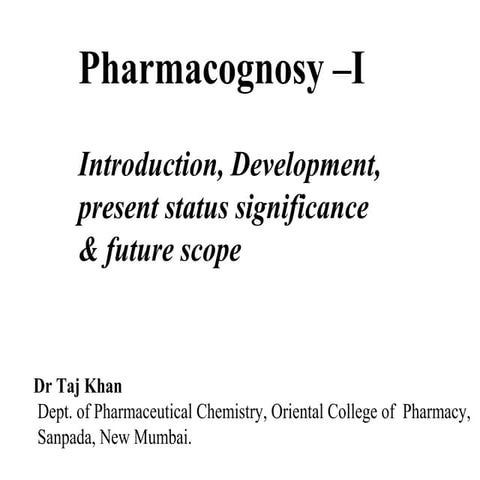 Pharmacognosy –I

Introduction, Development, present status significance & future scope

Dr Taj Khan

Dept. of Pharmaceutical Chemistry, Oriental College of Pharmacy, Sanpada, New Mumbai.